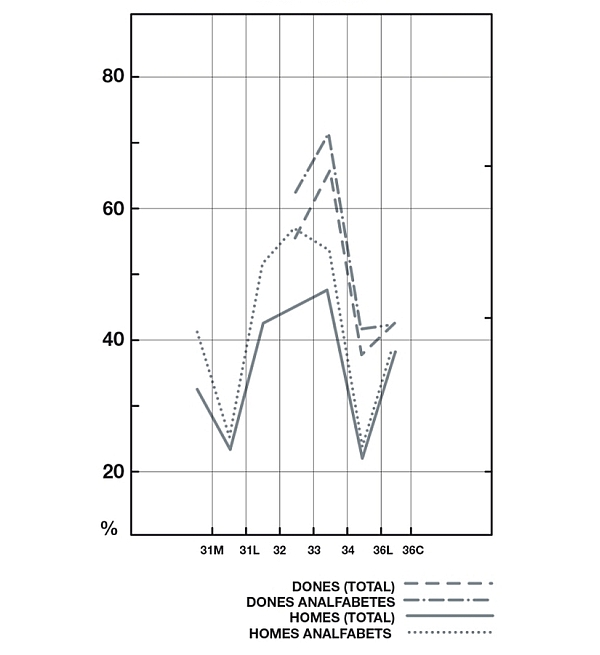 80

60

40

20

%

31M 31L 32 33 34 36L 36C

DONES (TOTAL)
DONES ANALFABETES
HOMES (TOTAL)
HOMES ANALFABETS